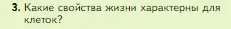 3. Какие свойства жизни характерны для клеток?